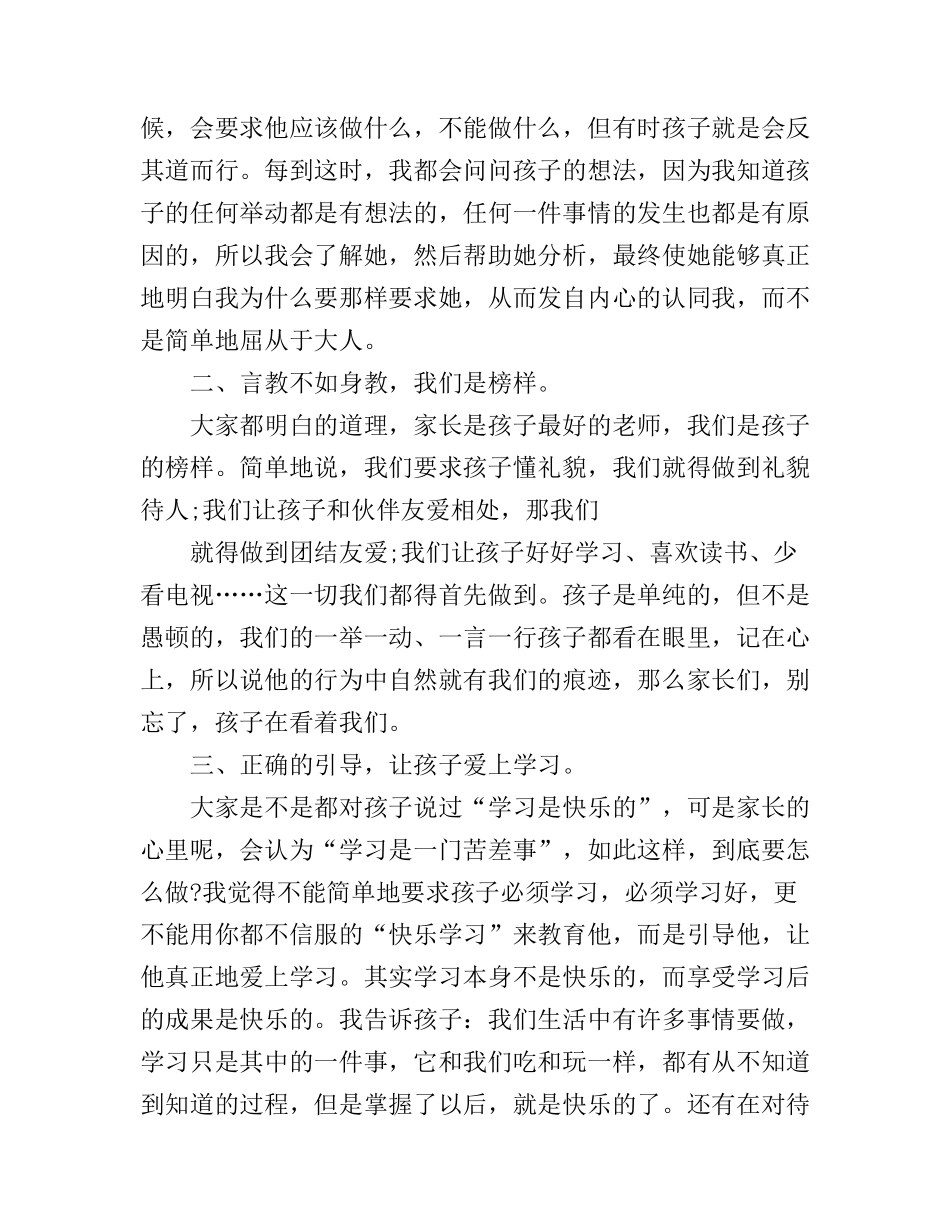 候，会要求他应该做什么，不能做什么，但有时孩子就是会反其道而行。每到这时，我都会问问孩子的想法，因为我知道孩子的任何举动都是有想法的，任何一件事情的发生也都是有原因的，所以我会了解她，然后帮助她分析，最终使她能够真正地明白我为什么要那样要求她，从而发自内心的认同我，而不是简单地屈从于大人。

二、言教不如身教，我们是榜样。

大家都明白的道理，家长是孩子最好的老师，我们是孩子的榜样。简单地说，我们要求孩子懂礼貌，我们就得做到礼貌待人;我们让孩子和伙伴友爱相处，那我们

就得做到团结友爱;我们让孩子好好学习、喜欢读书、少看电视……这一切我们都得首先做到。孩子是单纯的，但不是愚顿的，我们的一举一动、一言一行孩子都看在眼里，记在心上，所以说他的行为中自然就有我们的痕迹，那么家长们，别忘了，孩子在看着我们。

三、正确的引导，让孩子爱上学习。

大家是不是都对孩子说过“学习是快乐的”，可是家长的心里呢，会认为“学习是一门苦差事”，如此这样，到底要怎么做?我觉得不能简单地要求孩子必须学习，必须学习好，更不能用你都不信服的“快乐学习”来教育他，而是引导他，让他真正地爱上学习。其实学习本身不是快乐的，而享受学习后的成果是快乐的。我告诉孩子：我们生活中有许多事情要做，学习只是其中的一件事，它和我们吃和玩一样，都有从不知道到知道的过程，但是掌握了以后，就是快乐的了。还有在对待